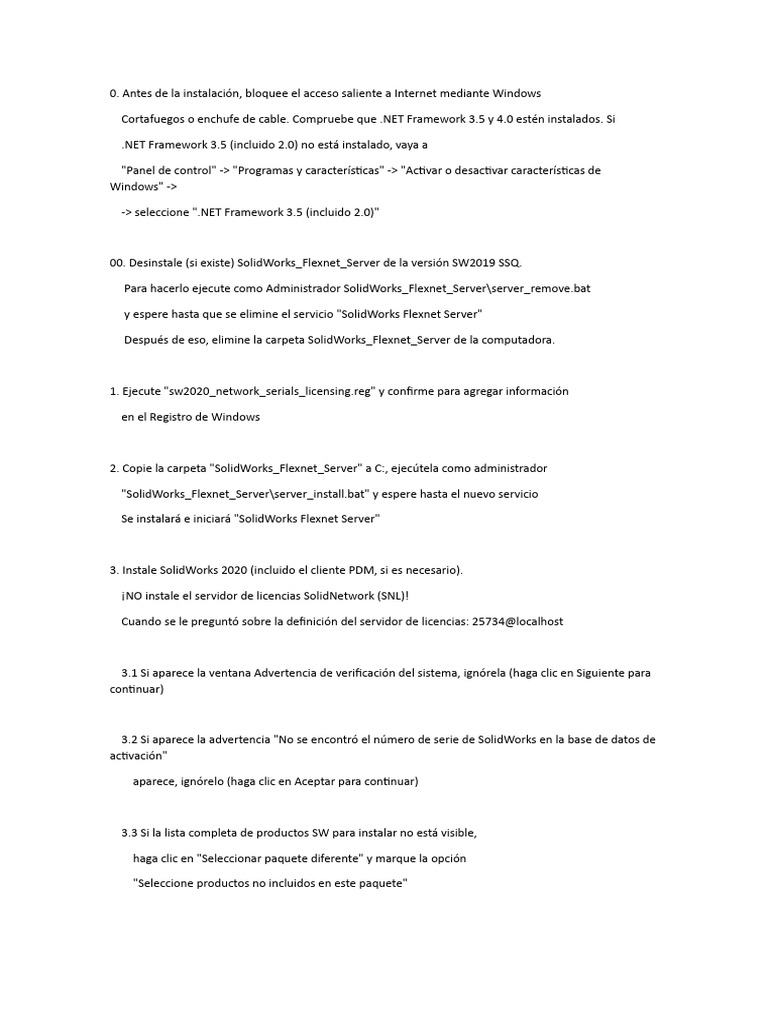 0. Antes de la instalación, bloquee el acceso saliente a Internet mediante Windows

Cortafuegos o enchufe de cable. Compruebe que .NET Framework 3.5 y 4.0 estén instalados. Si

.NET Framework 3.5 (incluido 2.0) no está instalado, vaya a

"Panel de control" -> "Programas y características" -> "Activar o desactivar características de Windows" ->

-> seleccione ".NET Framework 3.5 (incluido 2.0)"

00. Desinstale (si existe) SolidWorks_Flexnet_Server de la versión SW2019 SSQ.

Para hacerlo ejecute como Administrador SolidWorks_Flexnet_Server\server_remove.bat

y espere hasta que se elimine el servicio "SolidWorks Flexnet Server"

Después de eso, elimine la carpeta SolidWorks_Flexnet_Server de la computadora.

1. Ejecute "sw2020_network_serials_licensing.reg" y confirme para agregar información

en el Registro de Windows

2. Copie la carpeta "SolidWorks_Flexnet_Server" a C:, ejecútela como administrador

"SolidWorks_Flexnet_Server\server_install.bat" y espere hasta el nuevo servicio

Se instalará e iniciará "SolidWorks Flexnet Server"

3. Instale SolidWorks 2020 (incluido el cliente PDM, si es necesario).

¡NO instale el servidor de licencias SolidNetwork (SNL)!

Cuando se le preguntó sobre la definición del servidor de licencias: 25734@localhost

3.1 Si aparece la ventana Advertencia de verificación del sistema, ignórela (haga clic en Siguiente para continuar)

3.2 Si aparece la advertencia "No se encontró el número de serie de SolidWorks en la base de datos de activación"

aparece, ignórelo (haga clic en Aceptar para continuar)

3.3 Si la lista completa de productos SW para instalar no está visible,

haga clic en "Seleccionar paquete diferente" y marque la opción

"Seleccione productos no incluidos en este paquete"